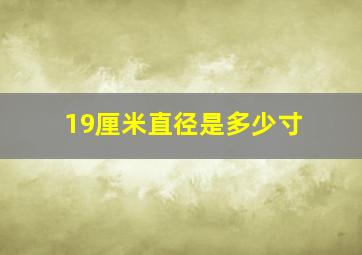 19厘米直径是多少寸